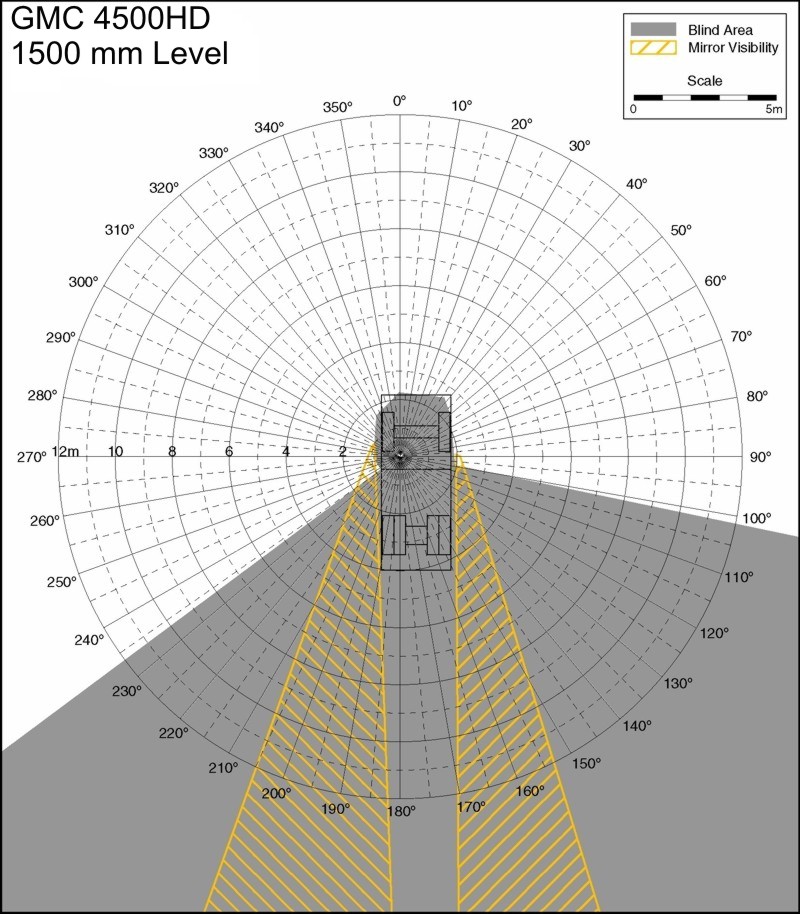 GMC 4500HD
1500 mm Level

Blind Area
Mirror Visibility
Scale
0
5m

0°
10°
20°
30°
40°
50°
60°
70°
80°
90°
100°
110°
120°
130°
140°
150°
160°
170°
180°
190°
200°
210°
220°
230°
240°
250°
260°
270°
280°
290°
300°
310°
320°
330°
340°
350°

12m
10
8
6
4
2